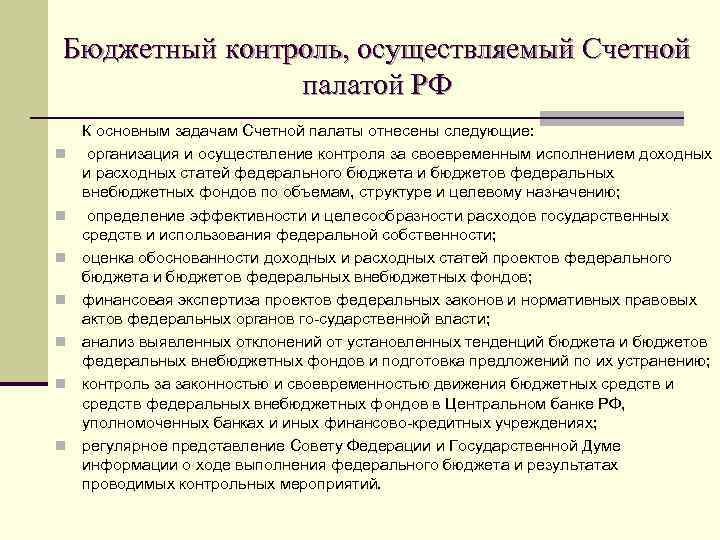 Бюджетный контроль, осуществляемый Счетной палатой РФ

К основным задачам Счетной палаты отнесены следующие:

организация и осуществление контроля за своевременным исполнением доходных и расходных статей федерального бюджета и бюджетов федеральных внебюджетных фондов по объемам, структуре и целевому назначению;

определение эффективности и целесообразности расходов государственных средств и использования федеральной собственности;

оценка обоснованности доходных и расходных статей проектов федерального бюджета и бюджетов федеральных внебюджетных фондов;

финансовая экспертиза проектов федеральных законов и нормативных правовых актов федеральных органов го-сударственной власти;

анализ выявленных отклонений от установленных тенденций бюджета и бюджетов федеральных внебюджетных фондов и подготовка предложений по их устранению;

контроль за законностью и своевременностью движения бюджетных средств и средств федеральных внебюджетных фондов в Центральном банке РФ, уполномоченных банках и иных финансово-кредитных учреждениях;

регулярное представление Совету Федерации и Государственной Думе информации о ходе выполнения федерального бюджета и результатах проводимых контрольных мероприятий.